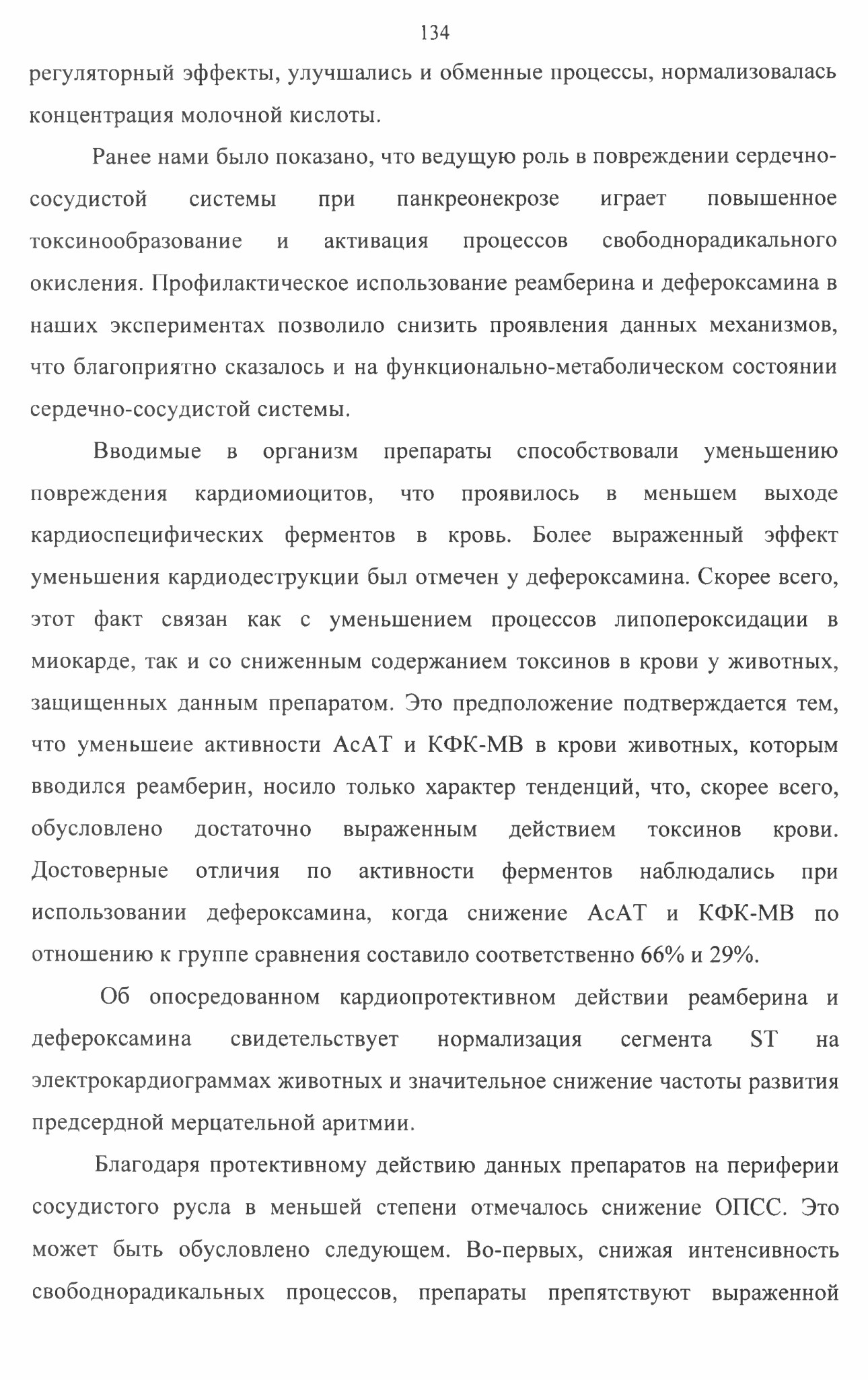 134

регуляторный эффекты, улучшались и обменные процессы, нормализовалась концентрация молочной кислоты.

Ранее нами было показано, что ведущую роль в повреждении сердечно-сосудистой системы при панкреонекрозе играет повышенное токсинообразование и активация процессов свободнорадикального окисления. Профилактическое использование реамберина и дефероксамина в наших экспериментах позволило снизить проявления данных механизмов, что благоприятно сказалось и на функционально-метаболическом состоянии сердечно-сосудистой системы.

Вводимые в организм препараты способствовали уменьшению повреждения кардиомиоцитов, что проявилось в меньшем выходе кардиоспецифических ферментов в кровь. Более выраженный эффект уменьшения кардиодеструкции был отмечен у дефероксамина. Скорее всего, этот факт связан как с уменьшением процессов липопероксидации в миокарде, так и со сниженным содержанием токсинов в крови у животных, защищенных данным препаратом. Это предположение подтверждается тем, что уменьшеие активности АсАТ и КФК-МВ в крови животных, которым вводился реамберин, носило только характер тенденций, что, скорее всего, обусловлено достаточно выраженным действием токсинов крови. Достоверные отличия по активности ферментов наблюдались при использовании дефероксамина, когда снижение АсАТ и КФК-МВ по отношению к группе сравнения составило соответственно 66% и 29%.

Об опосредованном кардиопротективном действии реамберина и дефероксамина свидетельствует нормализация сегмента ST на электрокардиограммах животных и значительное снижение частоты развития предсердной мерцательной аритмии.

Благодаря протективному действию данных препаратов на периферии сосудистого русла в меньшей степени отмечалось снижение ОПСС. Это может быть обусловлено следующем. Во-первых, снижая интенсивность свободнорадикальных процессов, препараты препятствуют выраженной